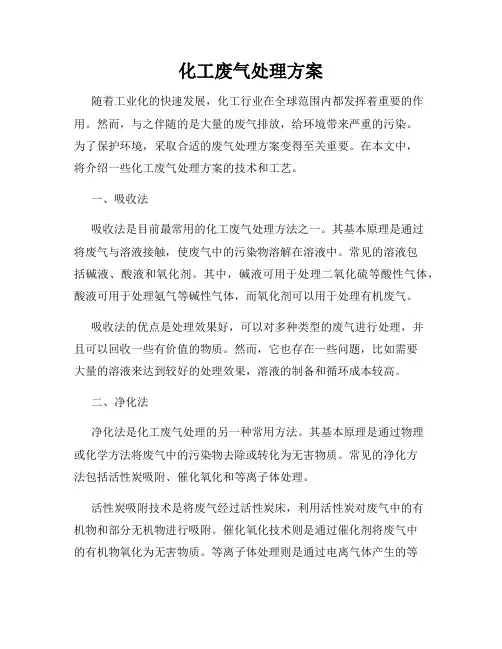 化工废气处理方案

随着工业化的快速发展，化工行业在全球范围内都发挥着重要的作用。然而，与之伴随的是大量的废气排放，给环境带来严重的污染。为了保护环境，采取合适的废气处理方案变得至关重要。在本文中，将介绍一些化工废气处理方案的技术和工艺。

一、吸收法

吸收法是目前最常用的化工废气处理方法之一。其基本原理是通过将废气与溶液接触，使废气中的污染物溶解在溶液中。常见的溶液包括碱液、酸液和氧化剂。其中，碱液可用于处理二氧化硫等酸性气体，酸液可用于处理氨气等碱性气体，而氧化剂可以用于处理有机废气。

吸收法的优点是处理效果好，可以对多种类型的废气进行处理，并且可以回收一些有价值的物质。然而，它也存在一些问题，比如需要大量的溶液来达到较好的处理效果，溶液的制备和循环成本较高。

二、净化法

净化法是化工废气处理的另一种常用方法。其基本原理是通过物理或化学方法将废气中的污染物去除或转化为无害物质。常见的净化方法包括活性炭吸附、催化氧化和等离子体处理。

活性炭吸附技术是将废气经过活性炭床，利用活性炭对废气中的有机物和部分无机物进行吸附。催化氧化技术则是通过催化剂将废气中的有机物氧化为无害物质。等离子体处理则是通过电离气体产生的等